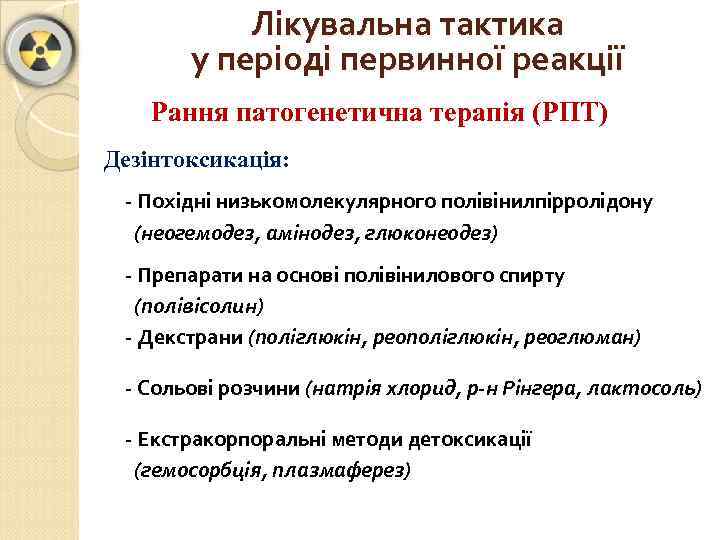 Лікувальна тактика у періоді первинної реакції

Рання патогенетична терапія (РПТ)

Дезінтоксикація:

- Похідні низькомолекулярного полівінилпірролідону (неогемодез, амінодез, глюконеодез)

- Препарати на основі полівінилового спирту (полівісолин)

- Декстрани (поліглюкін, реополіглюкін, реоглюман)

- Сольові розчини (натрія хлорид, р-н Рінгера, лактосоль)

- Екстракорпоральні методи детоксикації (гемосорбція, плазмаферез)